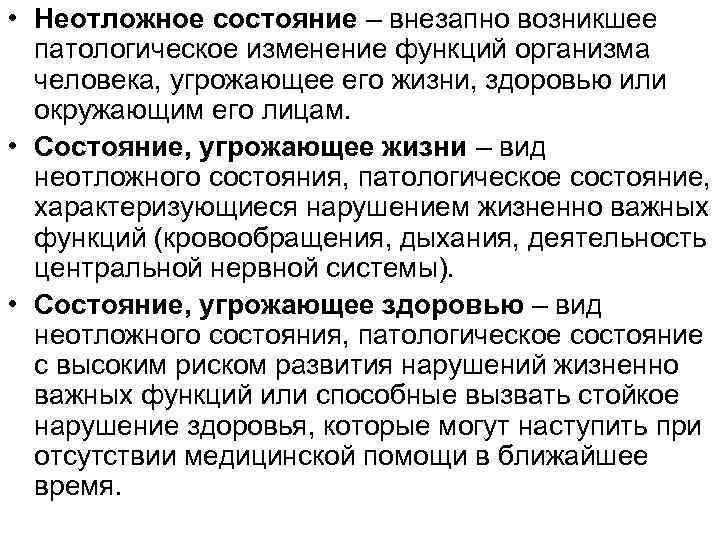 • Неотложное состояние – внезапно возникшее патологическое изменение функций организма человека, угрожающее его жизни, здоровью или окружающим его лицам.

• Состояние, угрожающее жизни – вид неотложного состояния, патологическое состояние, характеризующиеся нарушением жизненно важных функций (кровообращения, дыхания, деятельность центральной нервной системы).

• Состояние, угрожающее здоровью – вид неотложного состояния, патологическое состояние с высоким риском развития нарушений жизненно важных функций или способные вызвать стойкое нарушение здоровья, которые могут наступить при отсутствии медицинской помощи в ближайшее время.